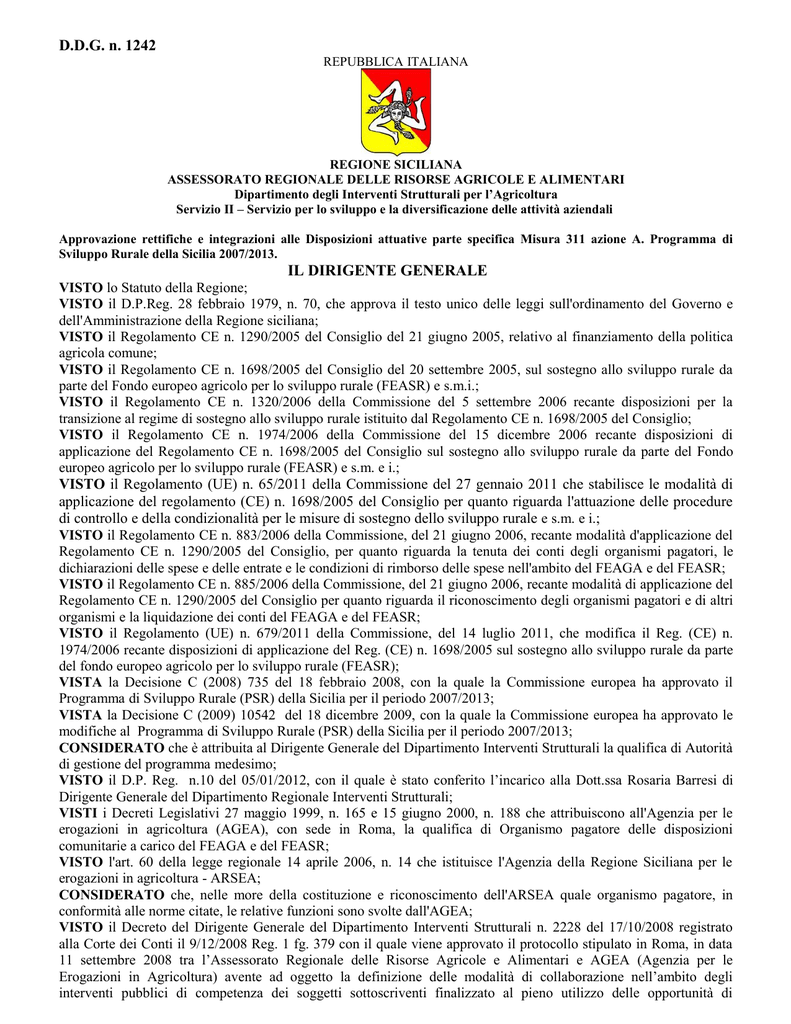 D.D.G. n. 1242

REPUBBLICA ITALIANA

REGIONE SICILIANA
ASSESSORATO REGIONALE DELLE RISORSE AGRICOLE E ALIMENTARI
Dipartimento degli Interventi Strutturali per l'Agricoltura
Servizio II – Servizio per lo sviluppo e la diversificazione delle attività aziendali

Approvazione rettifiche e integrazioni alle Disposizioni attuative parte specifica Misura 311 azione A. Programma di Sviluppo Rurale della Sicilia 2007/2013.

IL DIRIGENTE GENERALE

VISTO lo Statuto della Regione;
VISTO il D.P.Reg. 28 febbraio 1979, n. 70, che approva il testo unico delle leggi sull'ordinamento del Governo e dell'Amministrazione della Regione siciliana;
VISTO il Regolamento CE n. 1290/2005 del Consiglio del 21 giugno 2005, relativo al finanziamento della politica agricola comune;
VISTO il Regolamento CE n. 1698/2005 del Consiglio del 20 settembre 2005, sul sostegno allo sviluppo rurale da parte del Fondo europeo agricolo per lo sviluppo rurale (FEASR) e s.m.i.;
VISTO il Regolamento CE n. 1320/2006 della Commissione del 5 settembre 2006 recante disposizioni per la transizione al regime di sostegno allo sviluppo rurale istituito dal Regolamento CE n. 1698/2005 del Consiglio;
VISTO il Regolamento CE n. 1974/2006 della Commissione del 15 dicembre 2006 recante disposizioni di applicazione del Regolamento CE n. 1698/2005 del Consiglio sul sostegno allo sviluppo rurale da parte del Fondo europeo agricolo per lo sviluppo rurale (FEASR) e s.m. e i.;
VISTO il Regolamento (UE) n. 65/2011 della Commissione del 27 gennaio 2011 che stabilisce le modalità di applicazione del regolamento (CE) n. 1698/2005 del Consiglio per quanto riguarda l'attuazione delle procedure di controllo e della condizionalità per le misure di sostegno dello sviluppo rurale e s.m. e i.;
VISTO il Regolamento CE n. 883/2006 della Commissione, del 21 giugno 2006, recante modalità d'applicazione del Regolamento CE n. 1290/2005 del Consiglio, per quanto riguarda la tenuta dei conti degli organismi pagatori, le dichiarazioni delle spese e delle entrate e le condizioni di rimborso delle spese nell'ambito del FEAGA e del FEASR;
VISTO il Regolamento CE n. 885/2006 della Commissione, del 21 giugno 2006, recante modalità di applicazione del Regolamento CE n. 1290/2005 del Consiglio per quanto riguarda il riconoscimento degli organismi pagatori e di altri organismi e la liquidazione dei conti del FEAGA e del FEASR;
VISTO il Regolamento (UE) n. 679/2011 della Commissione, del 14 luglio 2011, che modifica il Reg. (CE) n. 1974/2006 recante disposizioni di applicazione del Reg. (CE) n. 1698/2005 sul sostegno allo sviluppo rurale da parte del fondo europeo agricolo per lo sviluppo rurale (FEASR);
VISTA la Decisione C (2008) 735 del 18 febbraio 2008, con la quale la Commissione europea ha approvato il Programma di Sviluppo Rurale (PSR) della Sicilia per il periodo 2007/2013;
VISTA la Decisione C (2009) 10542 del 18 dicembre 2009, con la quale la Commissione europea ha approvato le modifiche al Programma di Sviluppo Rurale (PSR) della Sicilia per il periodo 2007/2013;
CONSIDERATO che è attribuita al Dirigente Generale del Dipartimento Interventi Strutturali la qualifica di Autorità di gestione del programma medesimo;
VISTO il D.P. Reg. n.10 del 05/01/2012, con il quale è stato conferito l'incarico alla Dott.ssa Rosaria Barresi di Dirigente Generale del Dipartimento Regionale Interventi Strutturali;
VISTI i Decreti Legislativi 27 maggio 1999, n. 165 e 15 giugno 2000, n. 188 che attribuiscono all'Agenzia per le erogazioni in agricoltura (AGEA), con sede in Roma, la qualifica di Organismo pagatore delle disposizioni comunitarie a carico del FEAGA e del FEASR;
VISTO l'art. 60 della legge regionale 14 aprile 2006, n. 14 che istituisce l'Agenzia della Regione Siciliana per le erogazioni in agricoltura - ARSEA;
CONSIDERATO che, nelle more della costituzione e riconoscimento dell'ARSEA quale organismo pagatore, in conformità alle norme citate, le relative funzioni sono svolte dall'AGEA;
VISTO il Decreto del Dirigente Generale del Dipartimento Interventi Strutturali n. 2228 del 17/10/2008 registrato alla Corte dei Conti il 9/12/2008 Reg. 1 fg. 379 con il quale viene approvato il protocollo stipulato in Roma, in data 11 settembre 2008 tra l'Assessorato Regionale delle Risorse Agricole e Alimentari e AGEA (Agenzia per le Erogazioni in Agricoltura) avente ad oggetto la definizione delle modalità di collaborazione nell'ambito degli interventi pubblici di competenza dei soggetti sottoscriventi finalizzato al pieno utilizzo delle opportunità di